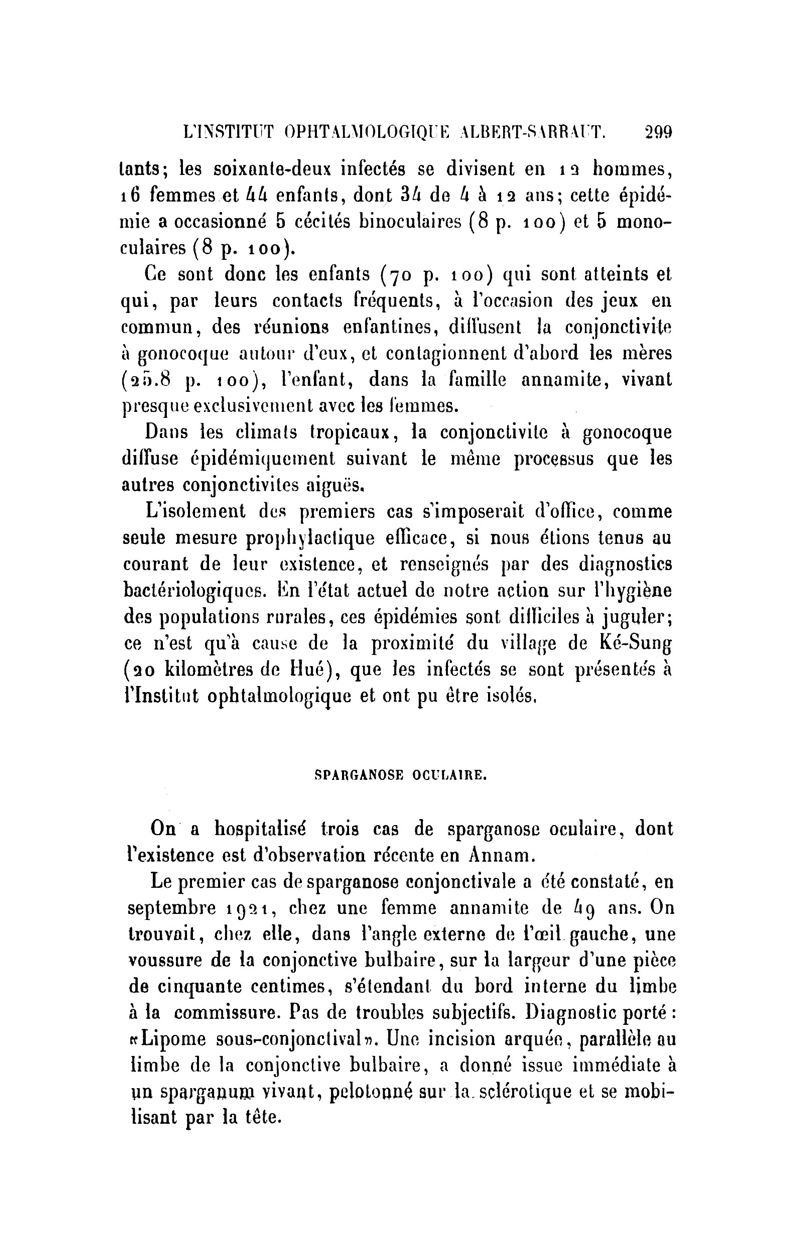 L'INSTITUT OPHTALMOLOGIQUE ALBERT-SARRAUT. 299

tants; les soixante-deux infectés se divisent en 12 hommes, 16 femmes et 44 enfants, dont 34 de 4 à 12 ans; cette épidémie a occasionné 5 cécités binoculaires (8 p. 100) et 5 monoculaires (8 p. 100).

Ce sont donc les enfants (70 p. 100) qui sont atteints et qui, par leurs contacts fréquents, à l'occasion des jeux en commun, des réunions enfantines, diffusent la conjonctivite à gonocoque autour d'eux, et contagionnent d'abord les mères (25.8 p. 100), l'enfant, dans la famille annamite, vivant presque exclusivement avec les femmes.

Dans les climats tropicaux, la conjonctivite à gonocoque diffuse épidémiquement suivant le même processus que les autres conjonctivites aiguës.

L'isolement des premiers cas s'imposerait d'office, comme seule mesure prophylactique efficace, si nous étions tenus au courant de leur existence, et renseignés par des diagnostics bactériologiques. En l'état actuel de notre action sur l'hygiène des populations rurales, ces épidémies sont difficiles à juguler; ce n'est qu'à cause de la proximité du village de Ké-Sung (20 kilomètres de Hué), que les infectés se sont présentés à l'Institut ophtalmologique et ont pu être isolés.

SPARGANOSE OCULAIRE.

On a hospitalisé trois cas de sparganose oculaire, dont l'existence est d'observation récente en Annam.

Le premier cas de sparganose conjonctivale a été constaté, en septembre 1921, chez une femme annamite de 49 ans. On trouvait, chez elle, dans l'angle externe de l'œil gauche, une voussure de la conjonctive bulbaire, sur la largeur d'une pièce de cinquante centimes, s'étendant du bord interne du limbe à la commissure. Pas de troubles subjectifs. Diagnostic porté : «Lipome sous-conjonctival». Une incision arquée, parallèle au limbe de la conjonctive bulbaire, a donné issue immédiate à un sparganum vivant, pelotonné sur la sclérotique et se mobilisant par la tête.